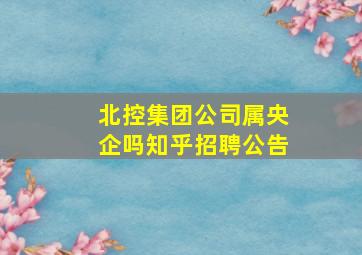 北控集团公司属央企吗知乎招聘公告